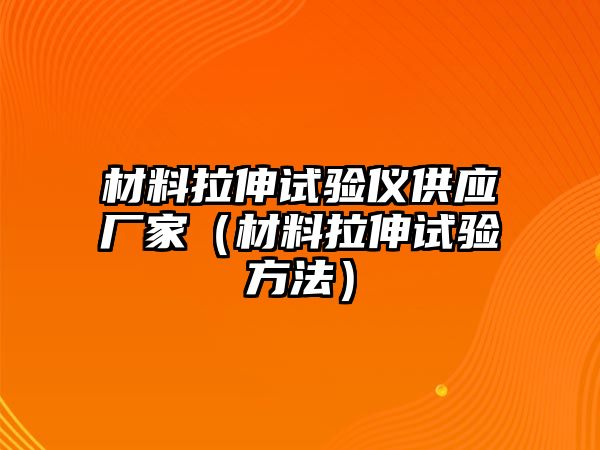 材料拉伸试验仪供应厂家（材料拉伸试验方法）